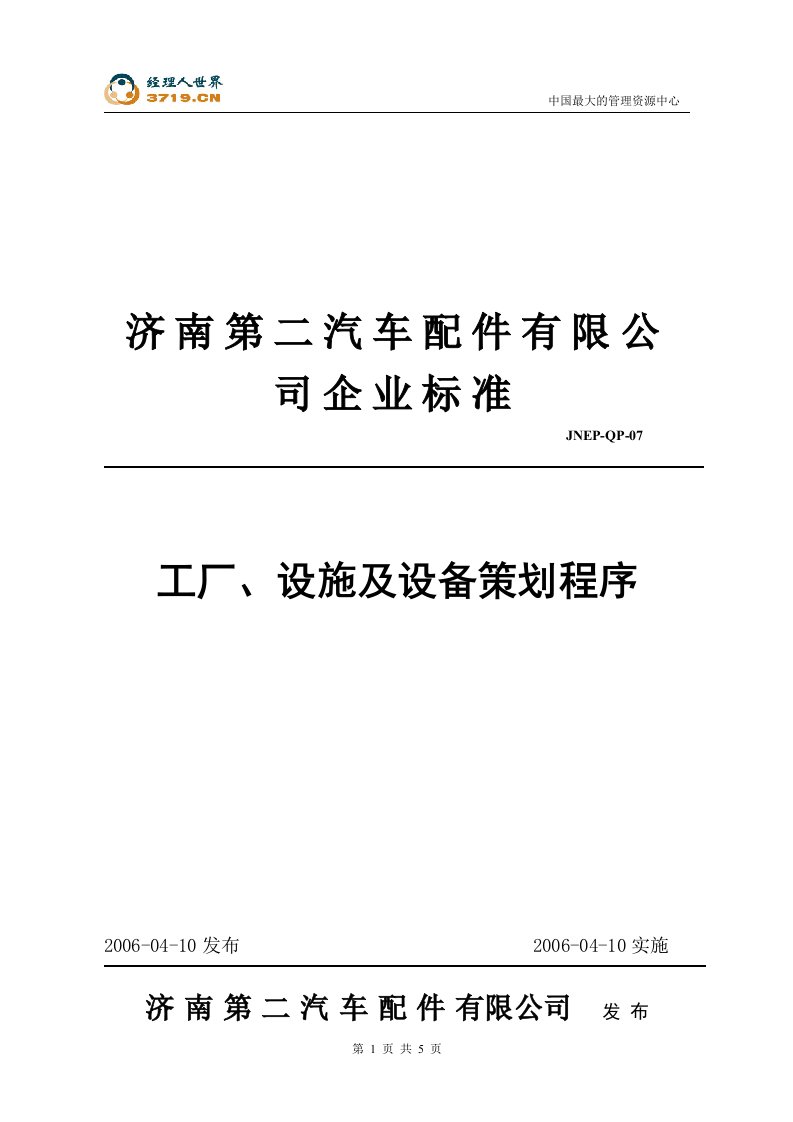 经理人世界
3719.CN

中国最大的管理资源中心

济南第二汽车配件有限公司企业标准

JNEP-QP-07

工厂、设施及设备策划程序

2006-04-10 发布

2006-04-10 实施

济南第二汽车配件有限公司 发布

第 1 页 共 5 页